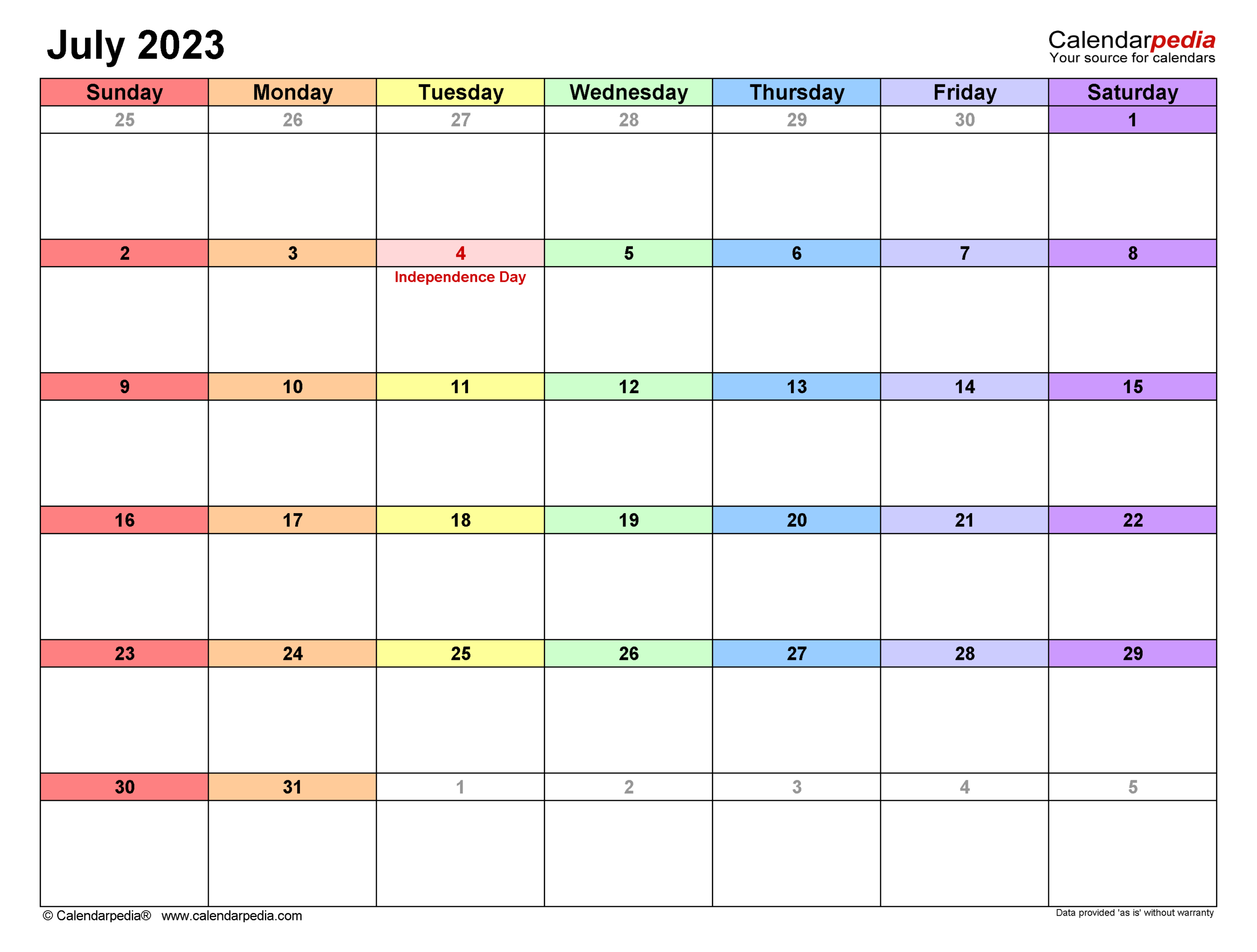 July 2023

Calendarpedia
Your source for calendars

| Sunday | Monday | Tuesday | Wednesday | Thursday | Friday | Saturday |
|---|---|---|---|---|---|---|
| 25 | 26 | 27 | 28 | 29 | 30 | 1 |
| 2 | 3 | 4 Independence Day | 5 | 6 | 7 | 8 |
| 9 | 10 | 11 | 12 | 13 | 14 | 15 |
| 16 | 17 | 18 | 19 | 20 | 21 | 22 |
| 23 | 24 | 25 | 26 | 27 | 28 | 29 |
| 30 | 31 | 1 | 2 | 3 | 4 | 5 |

© Calendarpedia® www.calendarpedia.com

Data provided 'as is' without warranty